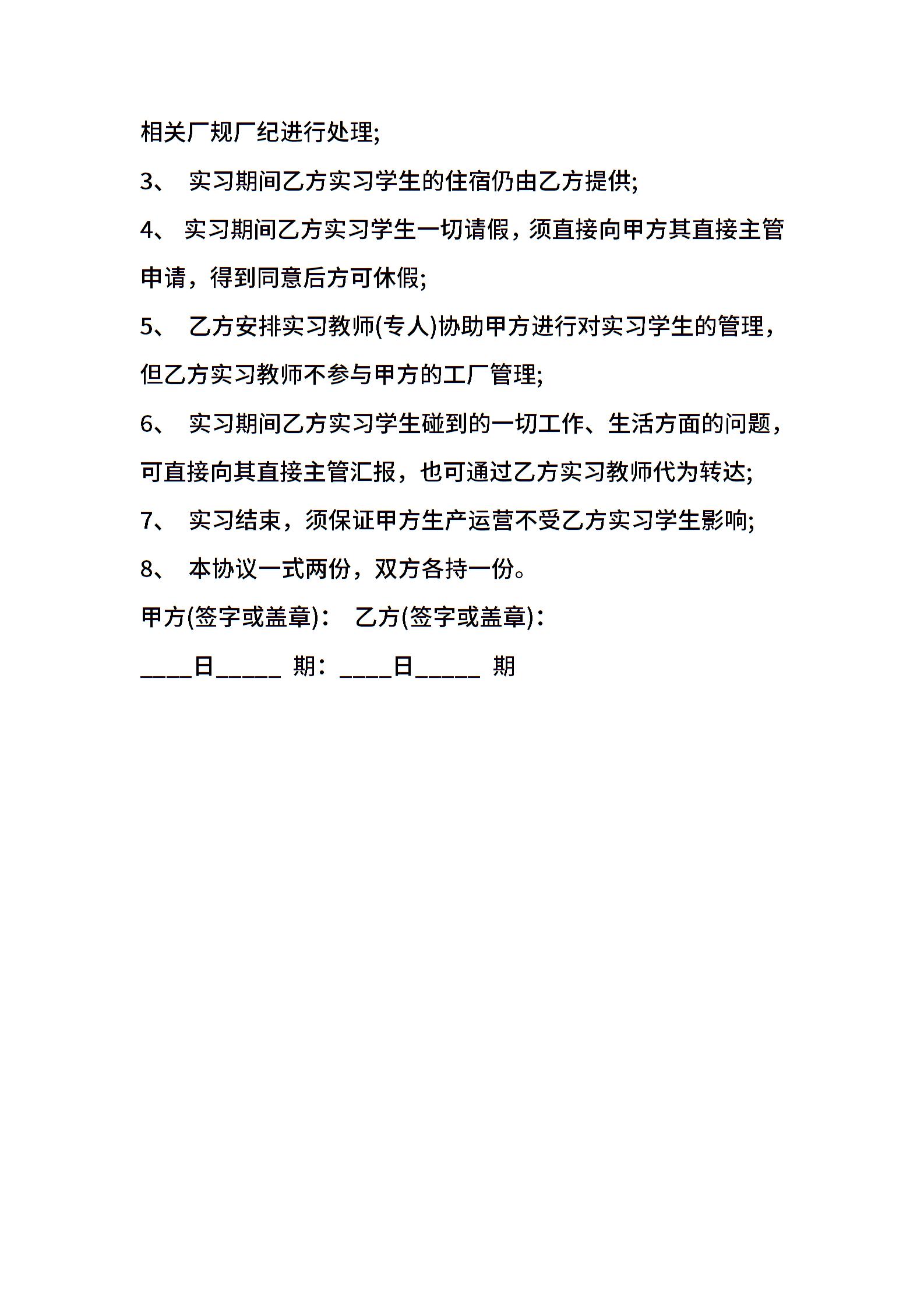 相关厂规厂纪进行处理;

3、 实习期间乙方实习学生的住宿仍由乙方提供;

4、 实习期间乙方实习学生一切请假，须直接向甲方其直接主管申请，得到同意后方可休假;

5、 乙方安排实习教师(专人)协助甲方进行对实习学生的管理，但乙方实习教师不参与甲方的工厂管理;

6、 实习期间乙方实习学生碰到的一切工作、生活方面的问题，可直接向其直接主管汇报，也可通过乙方实习教师代为转达;

7、 实习结束，须保证甲方生产运营不受乙方实习学生影响;

8、 本协议一式两份，双方各持一份。

甲方(签字或盖章)： 乙方(签字或盖章)：

____日_____ 期：____日_____ 期